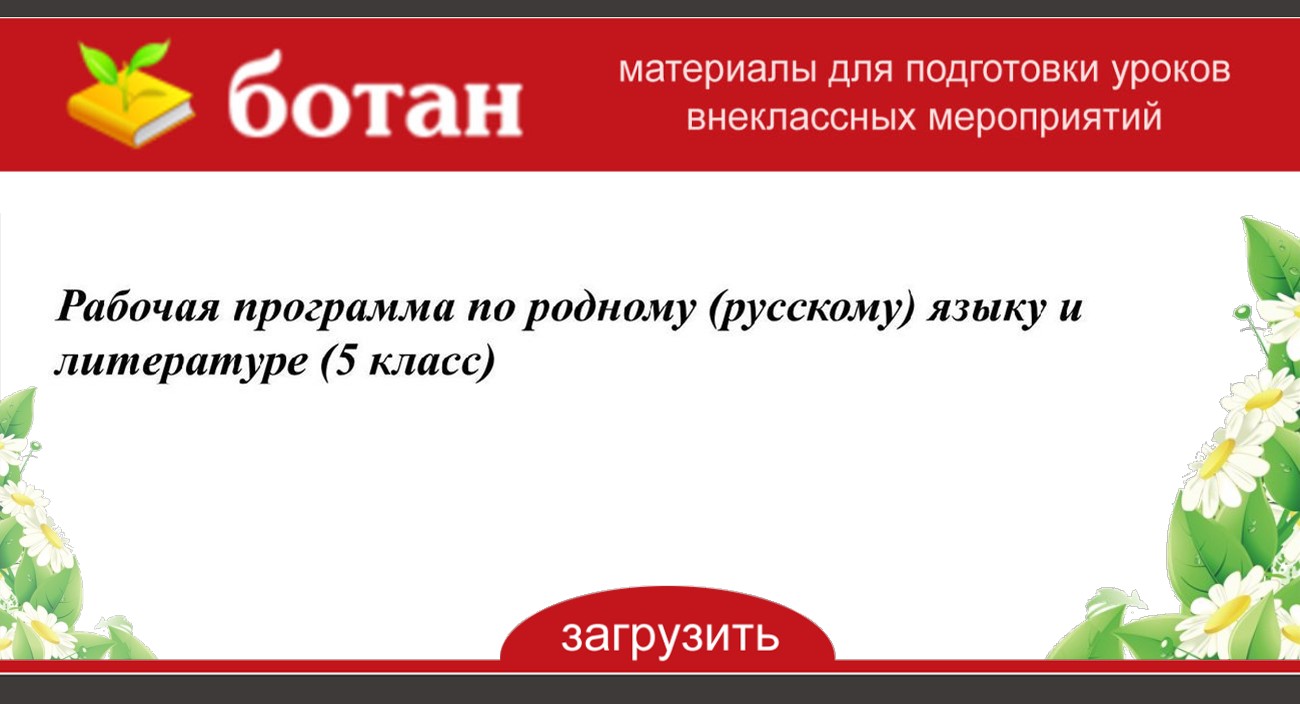 ботан

материалы для подготовки уроков внеклассных мероприятий

Рабочая программа по родному (русскому) языку и литературе (5 класс)

загрузить